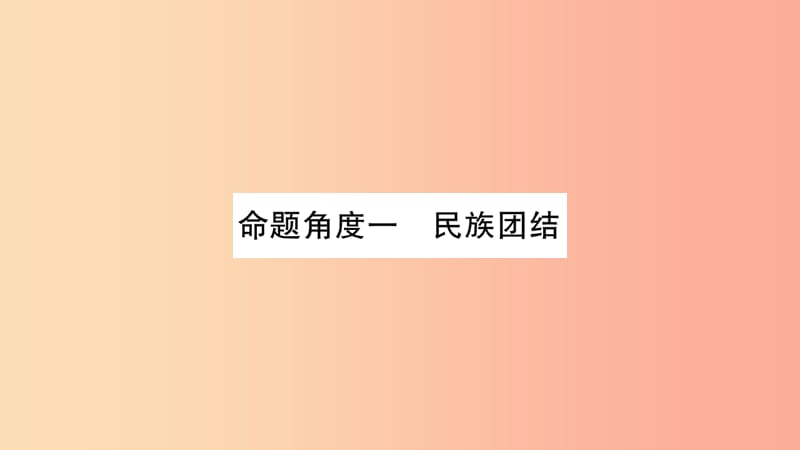 命题角度一　民族团结